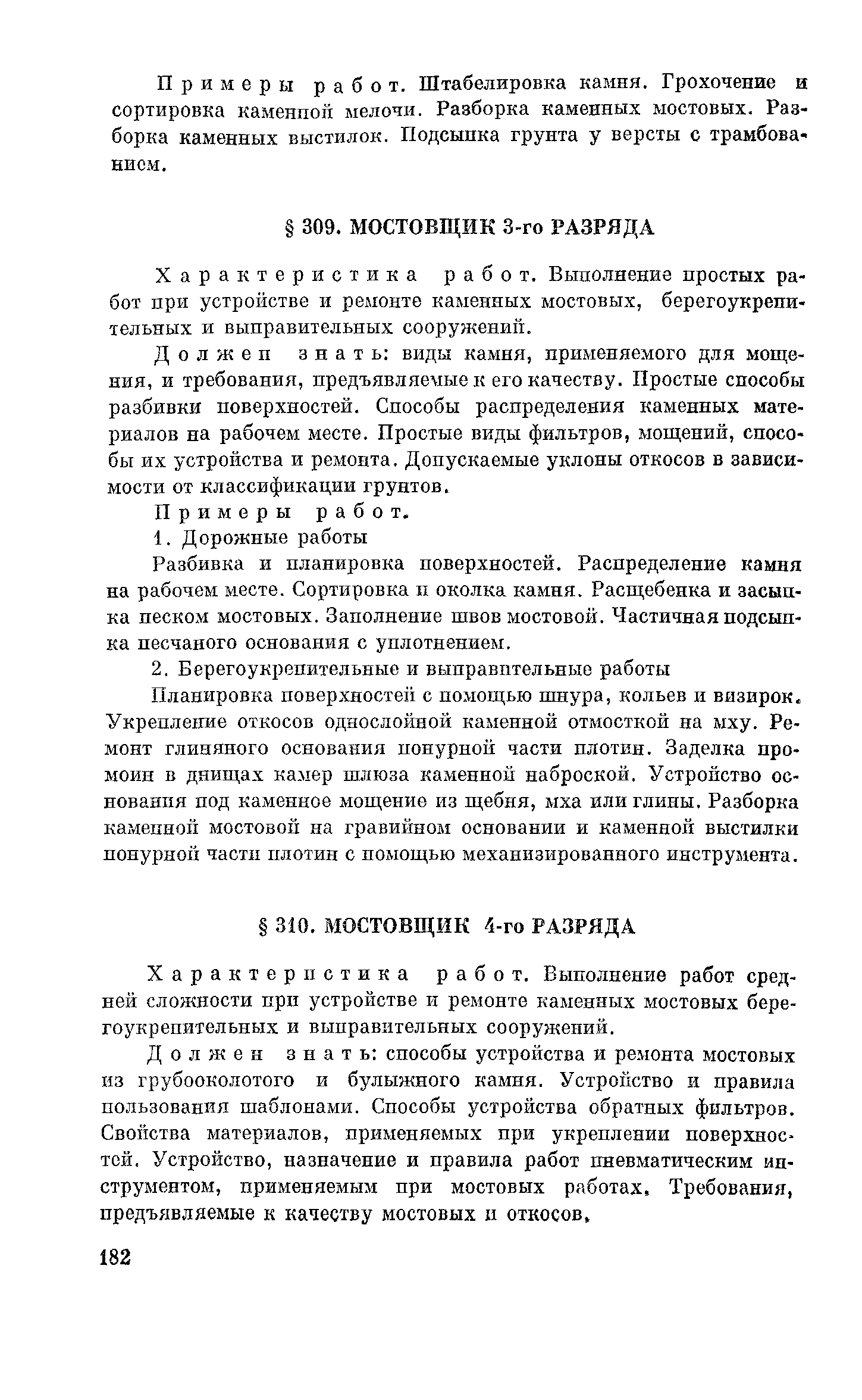 Примеры работ. Штабелировка камня. Грохочение и сортировка каменной мелочи. Разборка каменных мостовых. Разборка каменных выстилок. Подсыпка грунта у версты с трамбованием.

§ 309. МОСТОВЩИК 3-го РАЗРЯДА

Характеристика работ. Выполнение простых работ при устройстве и ремонте каменных мостовых, берегоукрепительных и выправительных сооружений.

Должен знать: виды камня, применяемого для мощения, и требования, предъявляемые к его качеству. Простые способы разбивки поверхностей. Способы распределения каменных материалов на рабочем месте. Простые виды фильтров, мощений, способы их устройства и ремонта. Допускаемые уклоны откосов в зависимости от классификации грунтов.

Примеры работ.

1. Дорожные работы

Разбивка и планировка поверхностей. Распределение камня на рабочем месте. Сортировка и околка камня. Расщебенка и засыпка песком мостовых. Заполнение швов мостовой. Частичная подсыпка песчаного основания с уплотнением.

2. Берегоукрепительные и выправительные работы

Планировка поверхностей с помощью шнура, кольев и визирок. Укрепление откосов однослойной каменной отмосткой на мху. Ремонт глиняного основания понурной части плотин. Заделка промоин в днищах камер шлюза каменной наброской. Устройство основания под каменное мощение из щебня, мха или глины. Разборка каменной мостовой на гравийном основании и каменной выстилки понурной части плотин с помощью механизированного инструмента.

§ 310. МОСТОВЩИК 4-го РАЗРЯДА

Характеристика работ. Выполнение работ средней сложности при устройстве и ремонте каменных мостовых берегоукрепительных и выправительных сооружений.

Должен знать: способы устройства и ремонта мостовых из грубооколотого и булыжного камня. Устройство и правила пользования шаблонами. Способы устройства обратных фильтров. Свойства материалов, применяемых при укреплении поверхностей. Устройство, назначение и правила работ пневматическим инструментом, применяемым при мостовых работах. Требования, предъявляемые к качеству мостовых и откосов.

182